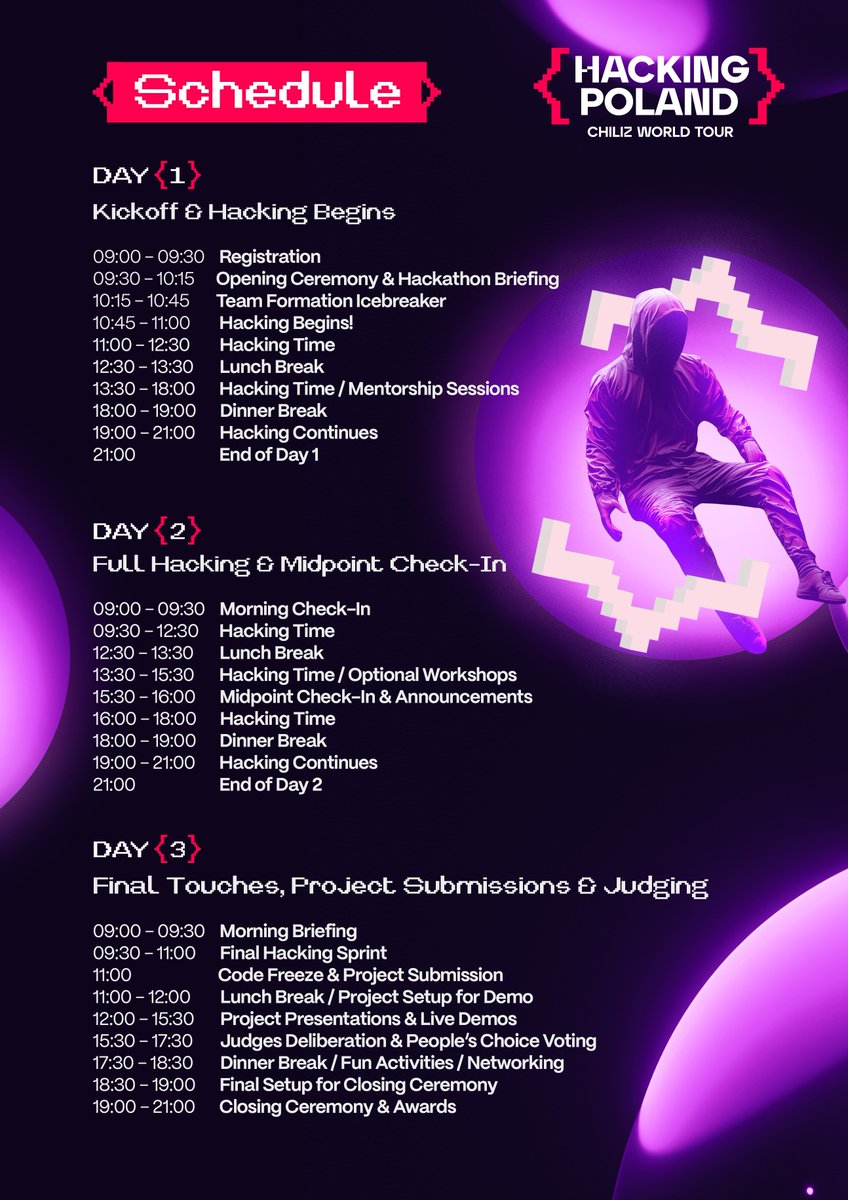 Schedule

HACKING POLAND
CHILIZ WORLD TOUR

DAY {1}
Kickoff & Hacking Begins

09:00 – 09:30 Registration
09:30 – 10:15 Opening Ceremony & Hackathon Briefing
10:15 – 10:45 Team Formation Icebreaker
10:45 – 11:00 Hacking Begins!
11:00 – 12:30 Hacking Time
12:30 – 13:30 Lunch Break
13:30 – 18:00 Hacking Time / Mentorship Sessions
18:00 – 19:00 Dinner Break
19:00 – 21:00 Hacking Continues
21:00 End of Day 1

DAY {2}
Full Hacking & Midpoint Check-In

09:00 – 09:30 Morning Check-In
09:30 – 12:30 Hacking Time
12:30 – 13:30 Lunch Break
13:30 – 15:30 Hacking Time / Optional Workshops
15:30 – 16:00 Midpoint Check-In & Announcements
16:00 – 18:00 Hacking Time
18:00 – 19:00 Dinner Break
19:00 – 21:00 Hacking Continues
21:00 End of Day 2

DAY {3}
Final Touches, Project Submissions & Judging

09:00 – 09:30 Morning Briefing
09:30 – 11:00 Final Hacking Sprint
11:00 Code Freeze & Project Submission
11:00 – 12:00 Lunch Break / Project Setup for Demo
12:00 – 15:30 Project Presentations & Live Demos
15:30 – 17:30 Judges Deliberation & People's Choice Voting
17:30 – 18:30 Dinner Break / Fun Activities / Networking
18:30 – 19:00 Final Setup for Closing Ceremony
19:00 – 21:00 Closing Ceremony & Awards